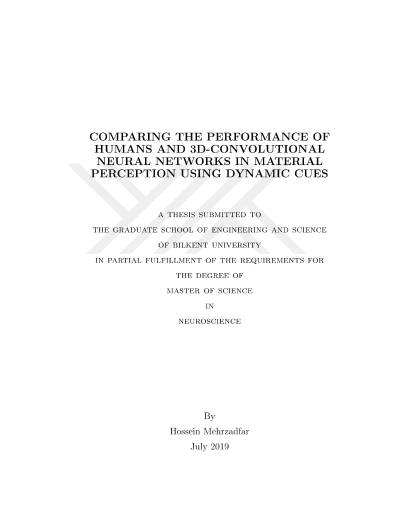 COMPARING THE PERFORMANCE OF HUMANS AND 3D-CONVOLUTIONAL NEURAL NETWORKS IN MATERIAL PERCEPTION USING DYNAMIC CUES

A THESIS SUBMITTED TO
THE GRADUATE SCHOOL OF ENGINEERING AND SCIENCE
OF BILKENT UNIVERSITY
IN PARTIAL FULFILLMENT OF THE REQUIREMENTS FOR
THE DEGREE OF
MASTER OF SCIENCE
IN
NEUROSCIENCE

By
Hossein Mehrzadfar
July 2019